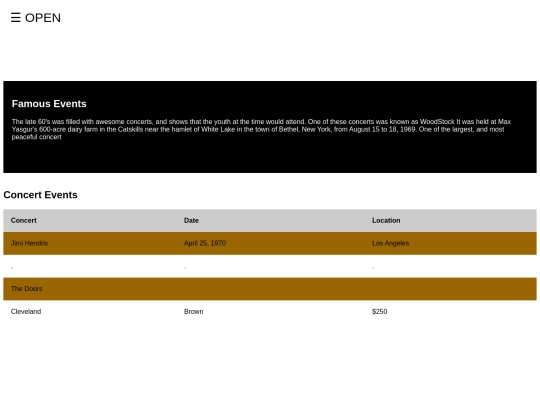 ☰ OPEN

Famous Events

The late 60's was filled with awesome concerts, and shows that the youth at the time would attend. One of these concerts was known as WoodStock It was held at Max Yasgur's 600-acre dairy farm in the Catskills near the hamlet of White Lake in the town of Bethel, New York, from August 15 to 18, 1969. One of the largest, and most peaceful concert

Concert Events

| Concert | Date | Location |
|---|---|---|
| Jimi Hendrix | April 25, 1970 | Los Angeles |
| . | . | . |
| The Doors | | |
| Cleveland | Brown | $250 |